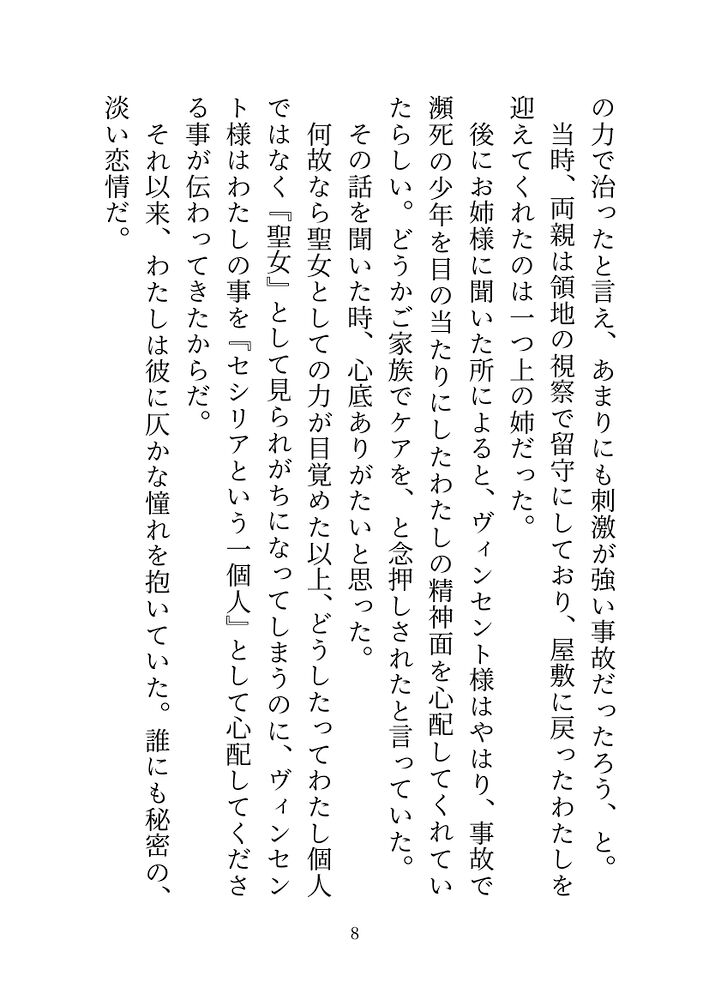 の力で治ったと言え、あまりにも刺激が強い事故だったろう、と。
当時、両親は領地の視察で留守にしており、屋敷に戻ったわたしを迎えてくれたのは一つ上の姉だった。
後にお姉様に聞いた所によると、ヴィンセント様はやはり、事故で瀕死の少年を目の当たりにしたわたしの精神面を心配してくれていたらしい。どうかご家族でケアを、と念押しされたと言っていた。
その話を聞いた時、心底ありがたいと思った。
何故なら聖女としての力が目覚めた以上、どうしたってわたし個人ではなく『聖女』として見られがちになってしまうのに、ヴィンセント様はわたしの事を『セシリアという一個人』として心配してくださる事が伝わってきたからだ。
それ以来、わたしは彼に仄かな憧れを抱いていた。誰にも秘密の、淡い恋情だ。

8